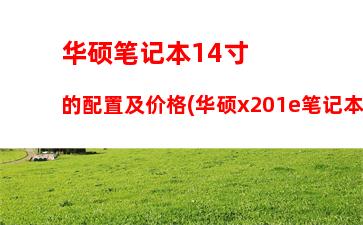 华硕笔记本14寸

的配置及价格(华硕x201e笔记本